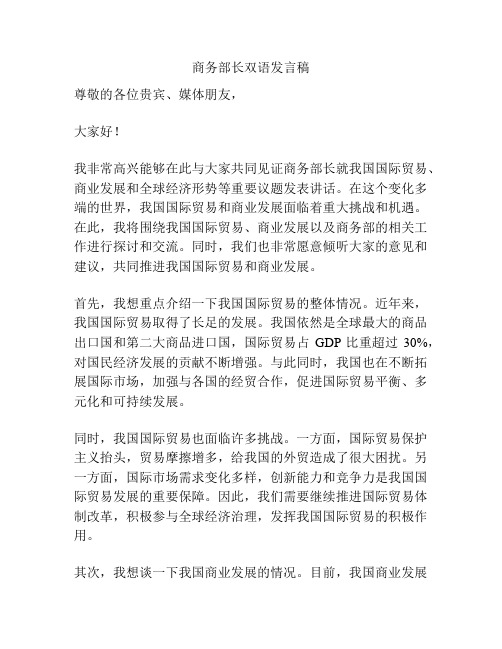 商务部长双语发言稿

尊敬的各位贵宾、媒体朋友，

大家好！

我非常高兴能够在此与大家共同见证商务部长就我国国际贸易、商业发展和全球经济形势等重要议题发表讲话。在这个变化多端的世界，我国国际贸易和商业发展面临着重大挑战和机遇。在此，我将围绕我国国际贸易、商业发展以及商务部的相关工作进行探讨和交流。同时，我们也非常愿意倾听大家的意见和建议，共同推进我国国际贸易和商业发展。

首先，我想重点介绍一下我国国际贸易的整体情况。近年来，我国国际贸易取得了长足的发展。我国依然是全球最大的商品出口国和第二大商品进口国，国际贸易占 GDP 比重超过 30%，对国民经济发展的贡献不断增强。与此同时，我国也在不断拓展国际市场，加强与各国的经贸合作，促进国际贸易平衡、多元化和可持续发展。

同时，我国国际贸易也面临许多挑战。一方面，国际贸易保护主义抬头，贸易摩擦增多，给我国的外贸造成了很大困扰。另一方面，国际市场需求变化多样，创新能力和竞争力是我国国际贸易发展的重要保障。因此，我们需要继续推进国际贸易体制改革，积极参与全球经济治理，发挥我国国际贸易的积极作用。

其次，我想谈一下我国商业发展的情况。目前，我国商业发展